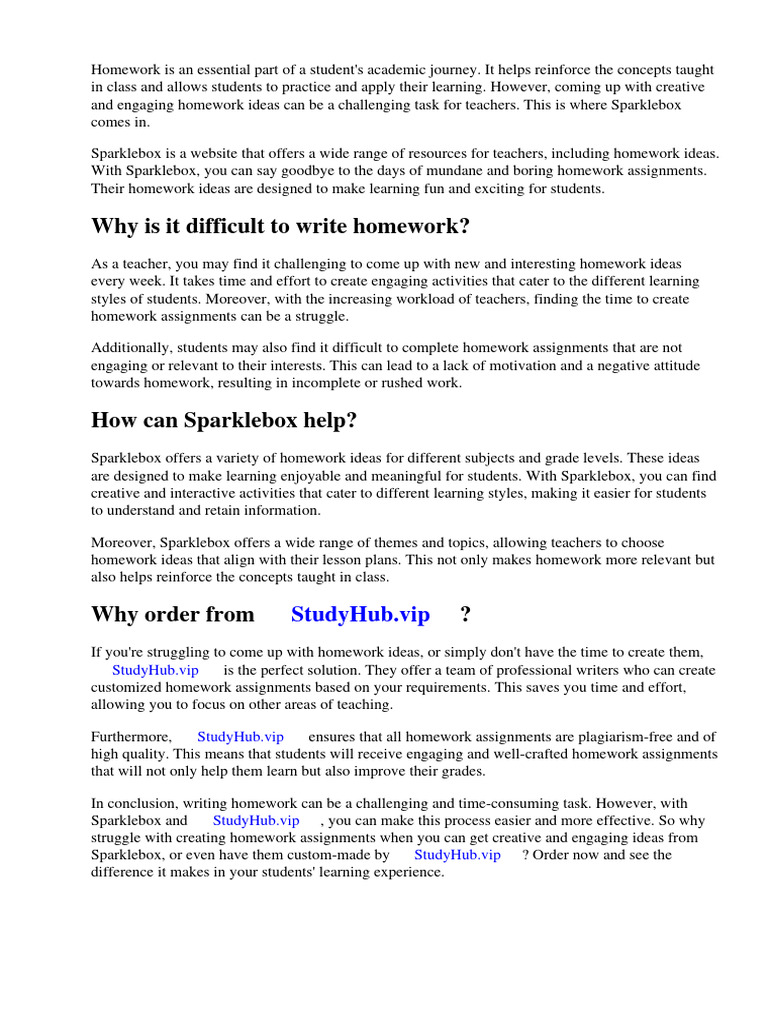 Homework is an essential part of a student's academic journey. It helps reinforce the concepts taught in class and allows students to practice and apply their learning. However, coming up with creative and engaging homework ideas can be a challenging task for teachers. This is where Sparklebox comes in.

Sparklebox is a website that offers a wide range of resources for teachers, including homework ideas. With Sparklebox, you can say goodbye to the days of mundane and boring homework assignments. Their homework ideas are designed to make learning fun and exciting for students.

Why is it difficult to write homework?

As a teacher, you may find it challenging to come up with new and interesting homework ideas every week. It takes time and effort to create engaging activities that cater to the different learning styles of students. Moreover, with the increasing workload of teachers, finding the time to create homework assignments can be a struggle.

Additionally, students may also find it difficult to complete homework assignments that are not engaging or relevant to their interests. This can lead to a lack of motivation and a negative attitude towards homework, resulting in incomplete or rushed work.

How can Sparklebox help?

Sparklebox offers a variety of homework ideas for different subjects and grade levels. These ideas are designed to make learning enjoyable and meaningful for students. With Sparklebox, you can find creative and interactive activities that cater to different learning styles, making it easier for students to understand and retain information.

Moreover, Sparklebox offers a wide range of themes and topics, allowing teachers to choose homework ideas that align with their lesson plans. This not only makes homework more relevant but also helps reinforce the concepts taught in class.

Why order from StudyHub.vip ?

If you're struggling to come up with homework ideas, or simply don't have the time to create them, StudyHub.vip is the perfect solution. They offer a team of professional writers who can create customized homework assignments based on your requirements. This saves you time and effort, allowing you to focus on other areas of teaching.

Furthermore, StudyHub.vip ensures that all homework assignments are plagiarism-free and of high quality. This means that students will receive engaging and well-crafted homework assignments that will not only help them learn but also improve their grades.

In conclusion, writing homework can be a challenging and time-consuming task. However, with Sparklebox and StudyHub.vip , you can make this process easier and more effective. So why struggle with creating homework assignments when you can get creative and engaging ideas from Sparklebox, or even have them custom-made by StudyHub.vip ? Order now and see the difference it makes in your students' learning experience.